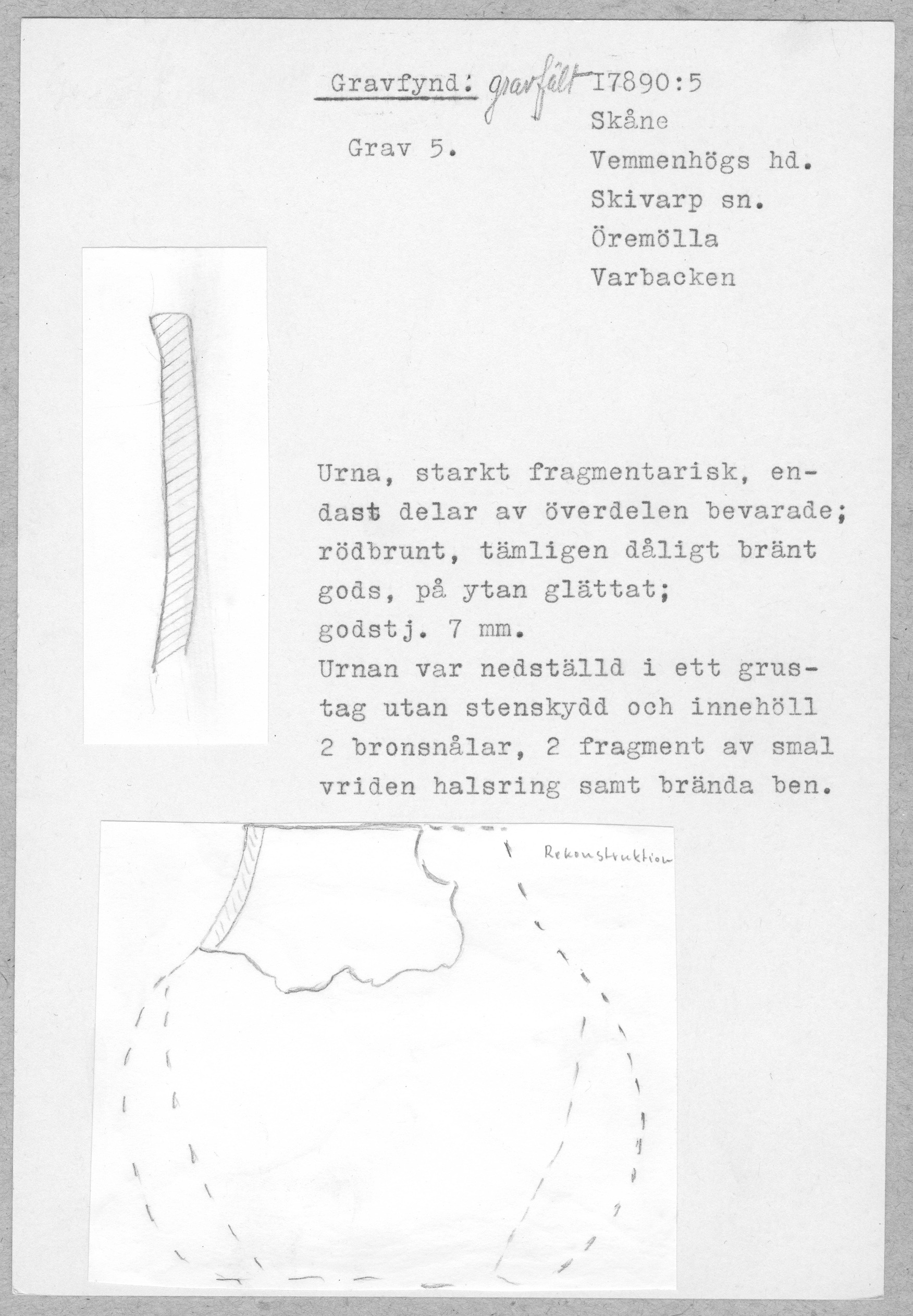 Gravfynd: gravfält 17890:5
Skåne
Grav 5.
Vemmenhögs hd.
Skivarp sn.
Öremölla
Varbacken

Urna, starkt fragmentarisk, endast delar av överdelen bevarade; rödbrunt, tämligen dåligt bränt gods, på ytan glättat;
godstj. 7 mm.
Urnan var nedställd i ett grustag utan stenskydd och innehöll 2 bronsnålar, 2 fragment av smal vriden halsring samt brända ben.

Rekonstruktion